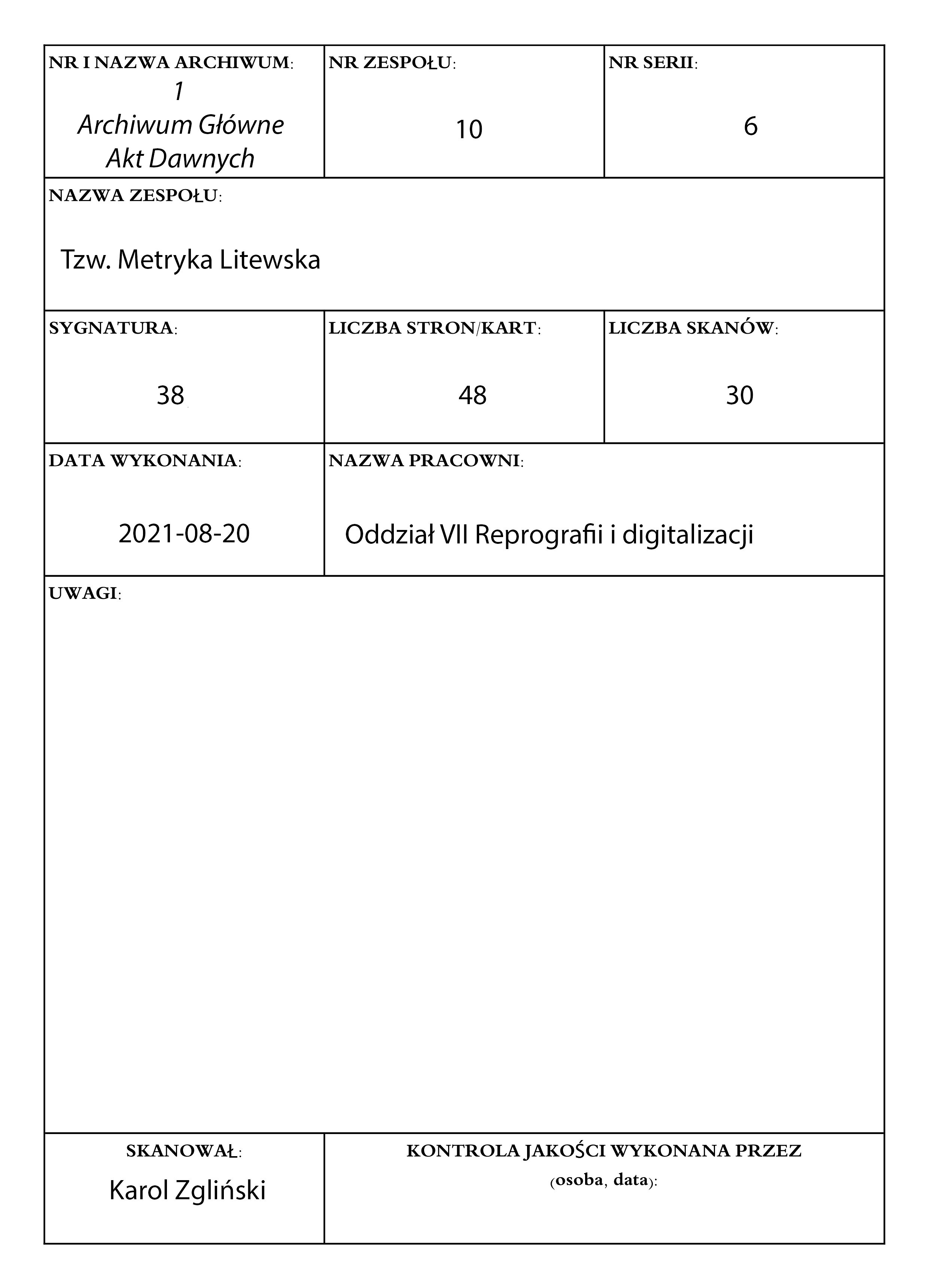 NR I NAZWA ARCHIWUM:
1
Archiwum Główne
Akt Dawnych

NR ZESPOŁU:
10

NR SERII:
6

NAZWA ZESPOŁU:
Tzw. Metryka Litewska

SYGNATURA:
38

LICZBA STRON/KART:
48

LICZBA SKANÓW:
30

DATA WYKONANIA:
2021-08-20

NAZWA PRACOWNI:
Oddział VII Reprografii i digitalizacji

UWAGI:

SKANOWAŁ:
Karol Zgliński

KONTROLA JAKOŚCI WYKONANA PRZEZ
(osoba, data):